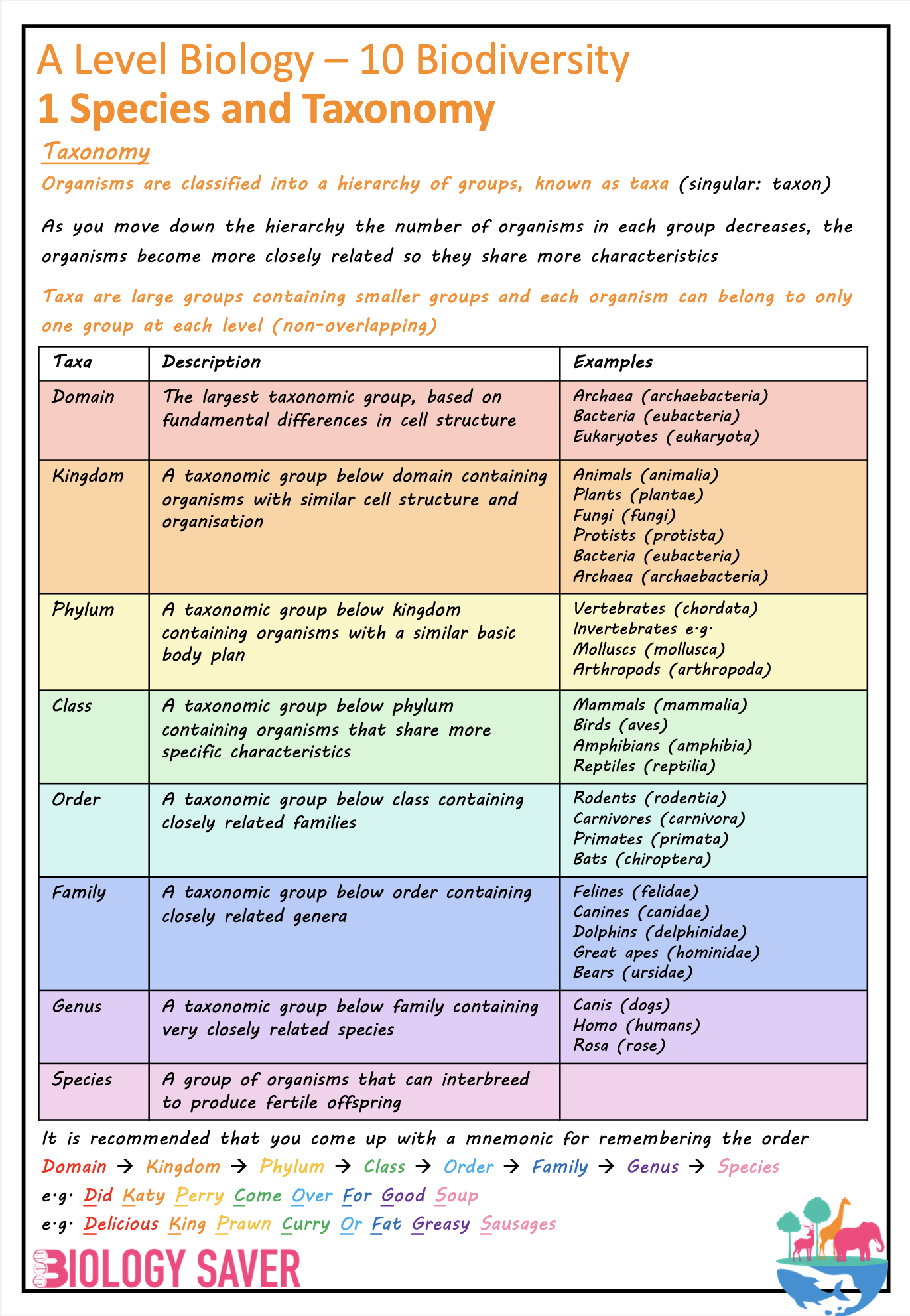 A Level Biology – 10 Biodiversity
1 Species and Taxonomy

Taxonomy

Organisms are classified into a hierarchy of groups, known as taxa (singular: taxon)

As you move down the hierarchy the number of organisms in each group decreases, the organisms become more closely related so they share more characteristics

Taxa are large groups containing smaller groups and each organism can belong to only one group at each level (non-overlapping)

| Taxa | Description | Examples |
|---|---|---|
| Domain | The largest taxonomic group, based on fundamental differences in cell structure | Archaea (archaebacteria) Bacteria (eubacteria) Eukaryotes (eukaryota) |
| Kingdom | A taxonomic group below domain containing organisms with similar cell structure and organisation | Animals (animalia) Plants (plantae) Fungi (fungi) Protists (protista) Bacteria (eubacteria) Archaea (archaebacteria) |
| Phylum | A taxonomic group below kingdom containing organisms with a similar basic body plan | Vertebrates (chordata) Invertebrates e.g. Molluscs (mollusca) Arthropods (arthropoda) |
| Class | A taxonomic group below phylum containing organisms that share more specific characteristics | Mammals (mammalia) Birds (aves) Amphibians (amphibia) Reptiles (reptilia) |
| Order | A taxonomic group below class containing closely related families | Rodents (rodentia) Carnivores (carnivora) Primates (primata) Bats (chiroptera) |
| Family | A taxonomic group below order containing closely related genera | Felines (felidae) Canines (canidae) Dolphins (delphinidae) Great apes (hominidae) Bears (ursidae) |
| Genus | A taxonomic group below family containing very closely related species | Canis (dogs) Homo (humans) Rosa (rose) |
| Species | A group of organisms that can interbreed to produce fertile offspring | |

It is recommended that you come up with a mnemonic for remembering the order
Domain → Kingdom → Phylum → Class → Order → Family → Genus → Species
e.g. Did Katy Perry Come Over For Good Soup
e.g. Delicious King Prawn Curry Or Fat Greasy Sausages

BIOLOGY SAVER